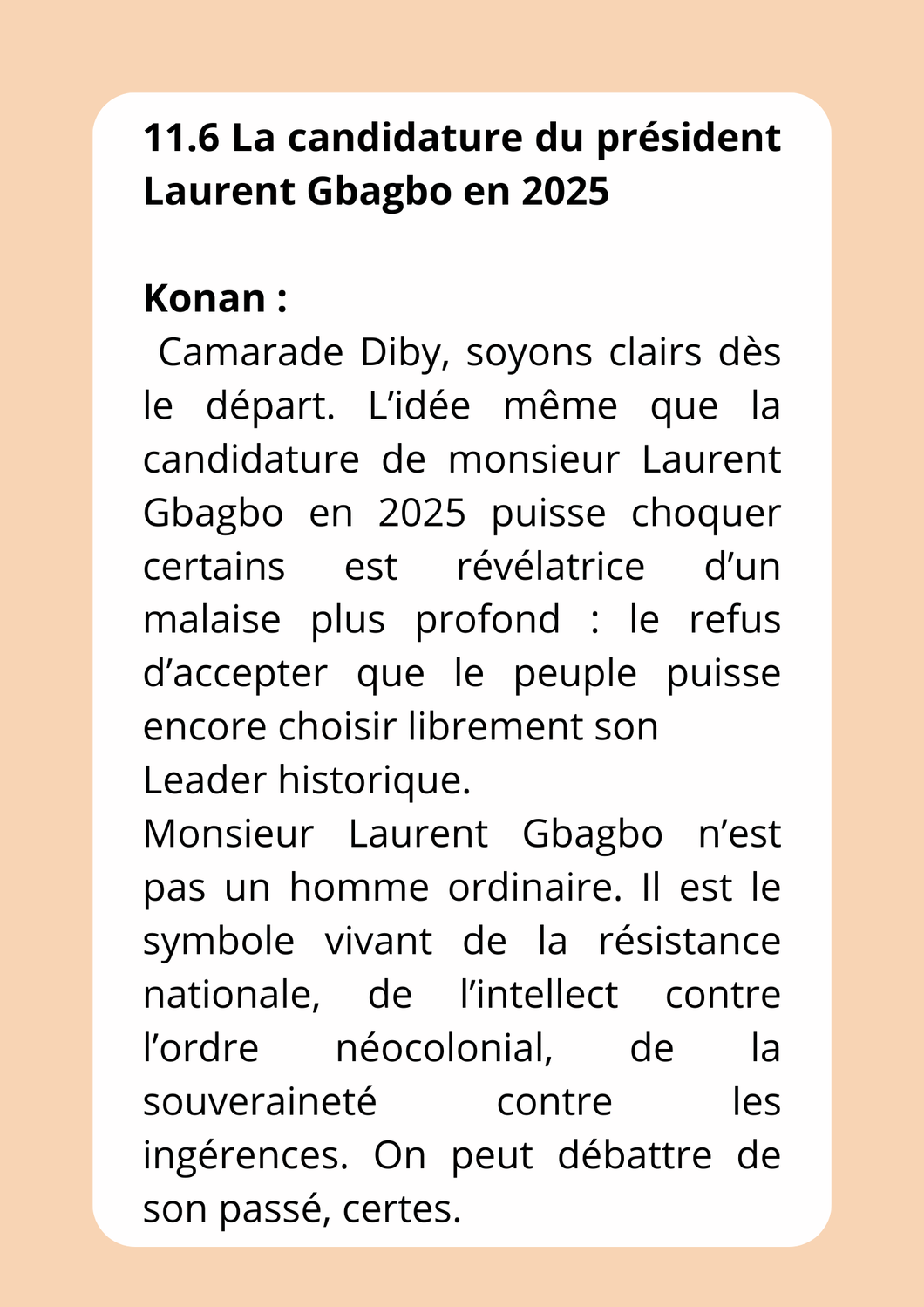 11.6 La candidature du président Laurent Gbagbo en 2025

Konan :
Camarade Diby, soyons clairs dès le départ. L’idée même que la candidature de monsieur Laurent Gbagbo en 2025 puisse choquer certains est révélatrice d’un malaise plus profond : le refus d’accepter que le peuple puisse encore choisir librement son
Leader historique.
Monsieur Laurent Gbagbo n’est pas un homme ordinaire. Il est le symbole vivant de la résistance nationale, de l’intellect contre l’ordre néocolonial, de la souveraineté contre les ingérences. On peut débattre de son passé, certes.